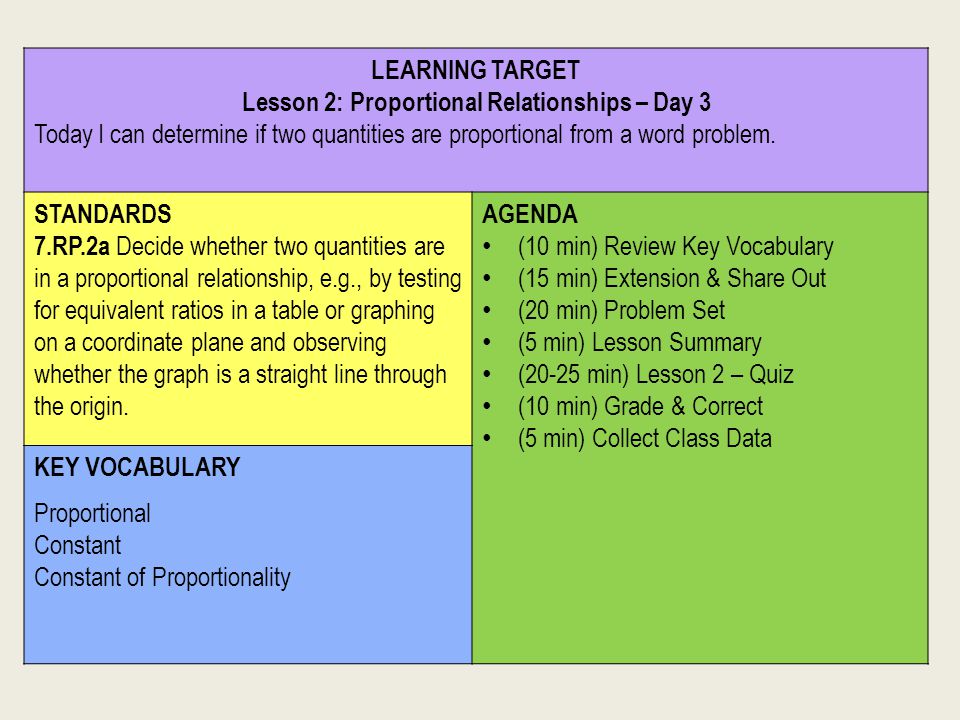 LEARNING TARGET
Lesson 2: Proportional Relationships – Day 3
Today I can determine if two quantities are proportional from a word problem.

STANDARDS
7.RP.2a Decide whether two quantities are in a proportional relationship, e.g., by testing for equivalent ratios in a table or graphing on a coordinate plane and observing whether the graph is a straight line through the origin.

KEY VOCABULARY
Proportional
Constant
Constant of Proportionality

AGENDA
• (10 min) Review Key Vocabulary
• (15 min) Extension & Share Out
• (20 min) Problem Set
• (5 min) Lesson Summary
• (20-25 min) Lesson 2 – Quiz
• (10 min) Grade & Correct
• (5 min) Collect Class Data